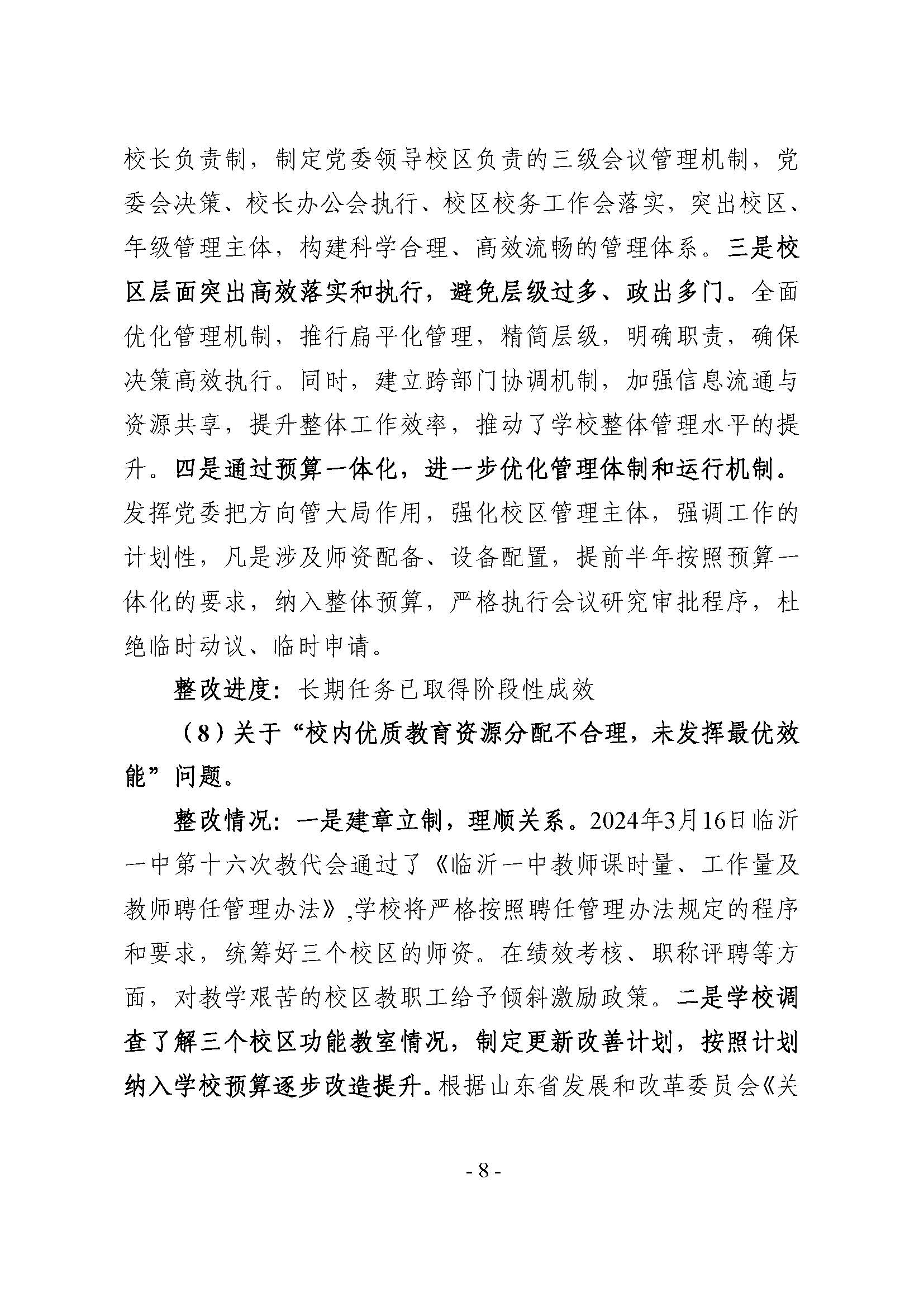 校长负责制，制定党委领导校区负责的三级会议管理机制，党委会决策、校长办公会执行、校区校务工作会落实，突出校区、年级管理主体，构建科学合理、高效流畅的管理体系。三是校区层面突出高效落实和执行，避免层级过多、政出多门。全面优化管理机制，推行扁平化管理，精简层级，明确职责，确保决策高效执行。同时，建立跨部门协调机制，加强信息流通与资源共享，提升整体工作效率，推动了学校整体管理水平的提升。四是通过预算一体化，进一步优化管理体制和运行机制。发挥党委把方向管大局作用，强化校区管理主体，强调工作的计划性，凡是涉及师资配备、设备配置，提前半年按照预算一体化的要求，纳入整体预算，严格执行会议研究审批程序，杜绝临时动议、临时申请。

整改进度：长期任务已取得阶段性成效

（8）关于“校内优质教育资源分配不合理，未发挥最优效能”问题。

整改情况：一是建章立制，理顺关系。2024年3月16日临沂一中第十六次教代会通过了《临沂一中教师课时量、工作量及教师聘任管理办法》,学校将严格按照聘任管理办法规定的程序和要求，统筹好三个校区的师资。在绩效考核、职称评聘等方面，对教学艰苦的校区教职工给予倾斜激励政策。二是学校调查了解三个校区功能教室情况，制定更新改善计划，按照计划纳入学校预算逐步改造提升。根据山东省发展和改革委员会《关

- 8 -